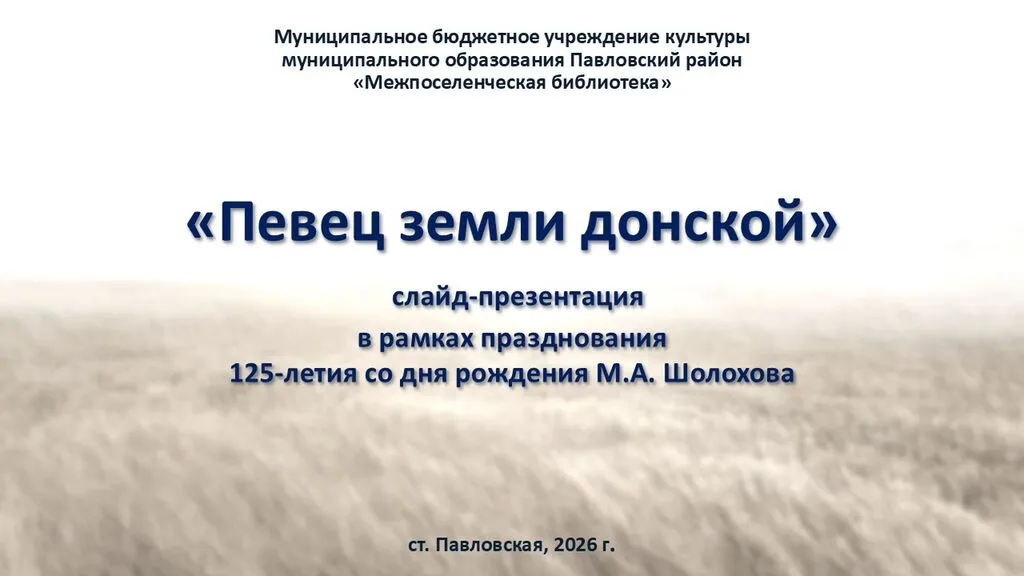 Муниципальное бюджетное учреждение культуры
муниципального образования Павловский район
«Межпоселенческая библиотека»

«Певец земли донской»

слайд-презентация
в рамках празднования
125-летия со дня рождения М.А. Шолохова

ст. Павловская, 2026 г.